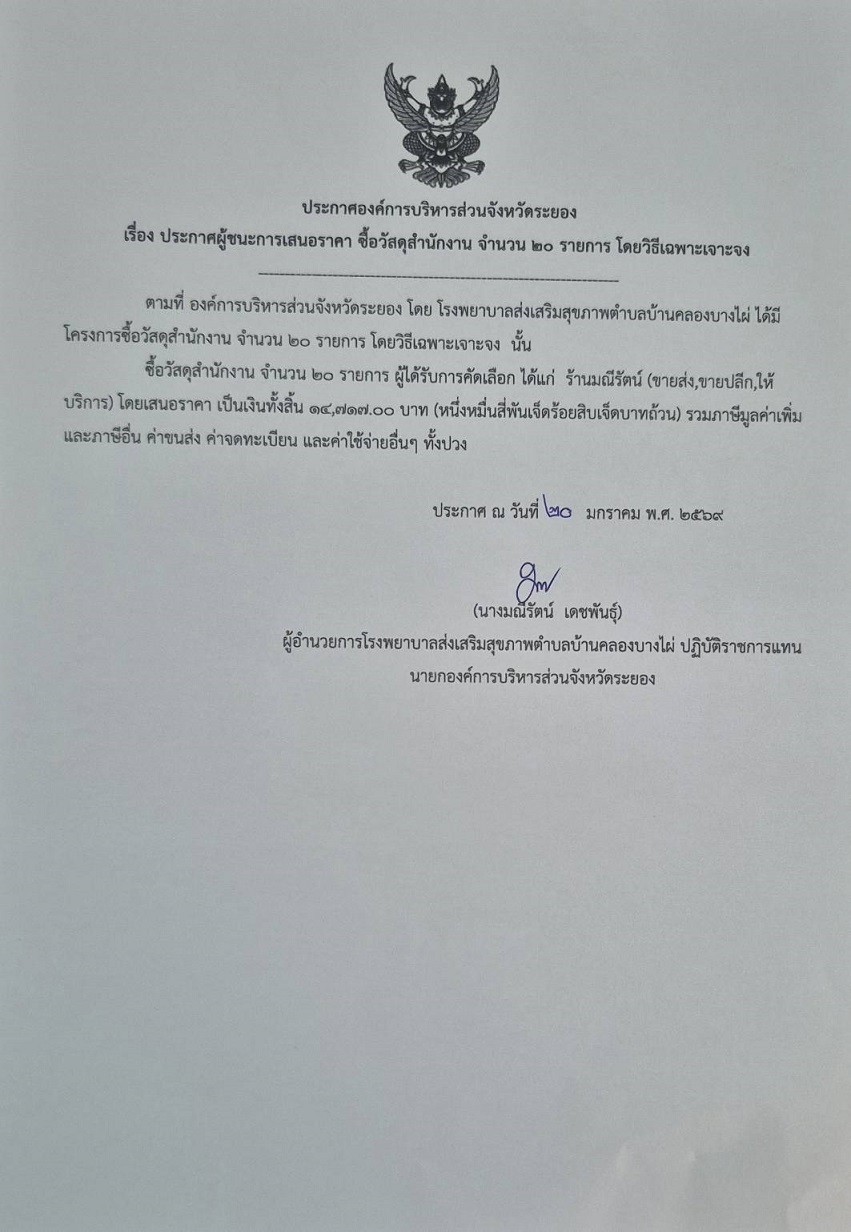 ประกาศองค์การบริหารส่วนจังหวัดระยอง
เรื่อง ประกาศผู้ชนะการเสนอราคา ซื้อวัสดุสำนักงาน จำนวน ๒๐ รายการ โดยวิธีเฉพาะเจาะจง

ตามที่ องค์การบริหารส่วนจังหวัดระยอง โดย โรงพยาบาลส่งเสริมสุขภาพตำบลบ้านคลองบางไผ่ ได้มีโครงการซื้อวัสดุสำนักงาน จำนวน ๒๐ รายการ โดยวิธีเฉพาะเจาะจง นั้น

ซื้อวัสดุสำนักงาน จำนวน ๒๐ รายการ ผู้ได้รับการคัดเลือก ได้แก่ ร้านมณีรัตน์ (ขายส่ง,ขายปลีก,ให้บริการ) โดยเสนอราคา เป็นเงินทั้งสิ้น ๑๔,๗๑๗.๐๐ บาท (หนึ่งหมื่นสี่พันเจ็ดร้อยสิบเจ็ดบาทถ้วน) รวมภาษีมูลค่าเพิ่มและภาษีอื่น ค่าขนส่ง ค่าจดทะเบียน และค่าใช้จ่ายอื่นๆ ทั้งปวง

ประกาศ ณ วันที่ ๒๐ มกราคม พ.ศ. ๒๕๖๙

(นางมณีรัตน์ เดชพันธุ์)
ผู้อำนวยการโรงพยาบาลส่งเสริมสุขภาพตำบลบ้านคลองบางไผ่ ปฏิบัติราชการแทน
นายกองค์การบริหารส่วนจังหวัดระยอง